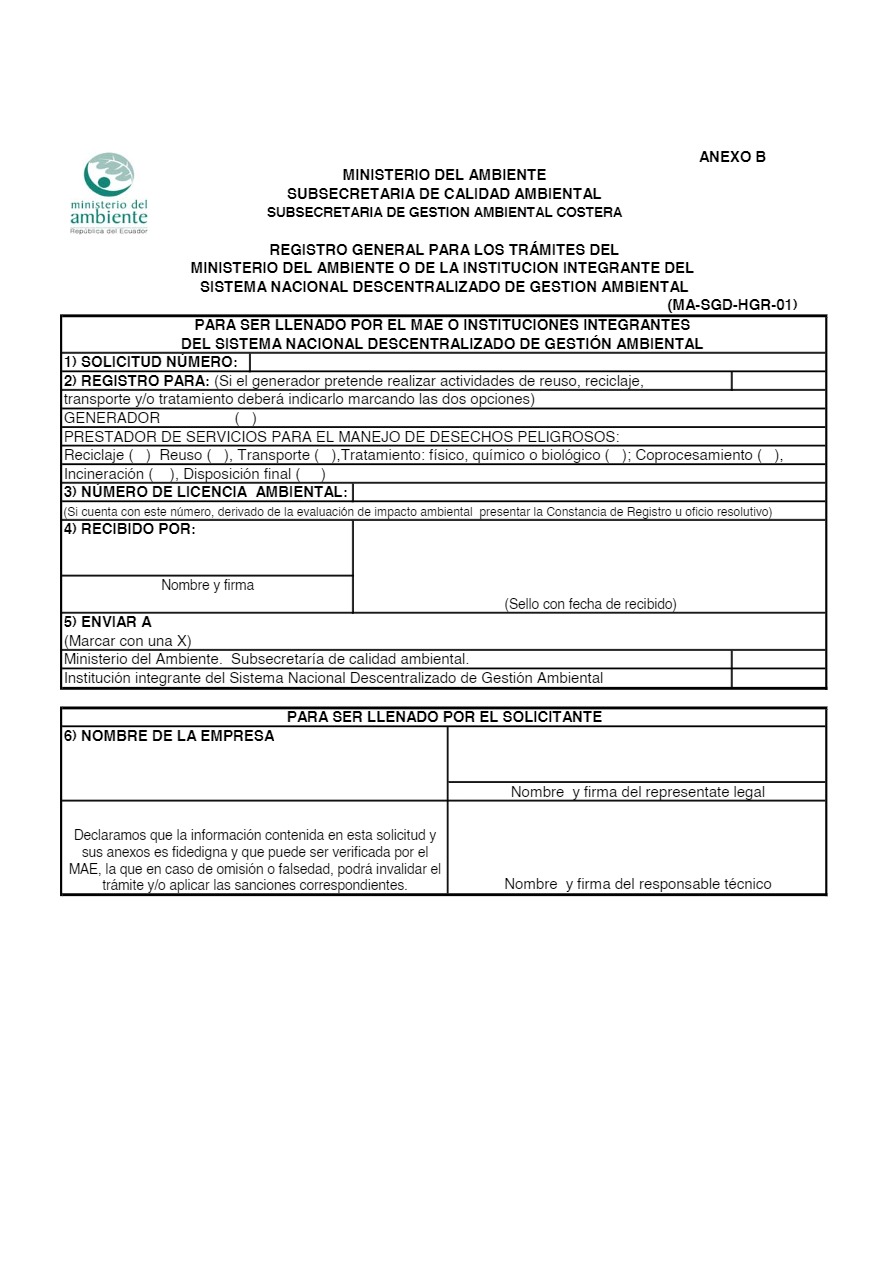 ANEXO B

ministerio del ambiente
República del Ecuador

MINISTERIO DEL AMBIENTE
SUBSECRETARIA DE CALIDAD AMBIENTAL
SUBSECRETARIA DE GESTION AMBIENTAL COSTERA

REGISTRO GENERAL PARA LOS TRÁMITES DEL
MINISTERIO DEL AMBIENTE O DE LA INSTITUCION INTEGRANTE DEL
SISTEMA NACIONAL DESCENTRALIZADO DE GESTION AMBIENTAL
(MA-SGD-HGR-01)

PARA SER LLENADO POR EL MAE O INSTITUCIONES INTEGRANTES DEL SISTEMA NACIONAL DESCENTRALIZADO DE GESTIÓN AMBIENTAL

1) SOLICITUD NÚMERO:

2) REGISTRO PARA: (Si el generador pretende realizar actividades de reuso, reciclaje, transporte y/o tratamiento deberá indicarlo marcando las dos opciones)

GENERADOR ( )

PRESTADOR DE SERVICIOS PARA EL MANEJO DE DESECHOS PELIGROSOS:

Reciclaje ( ) Reuso ( ), Transporte ( ),Tratamiento: físico, químico o biológico ( ); Coprocesamiento ( ), Incineración ( ), Disposición final ( )

3) NÚMERO DE LICENCIA AMBIENTAL:

(Si cuenta con este número, derivado de la evaluación de impacto ambiental presentar la Constancia de Registro u oficio resolutivo)

4) RECIBIDO POR:

Nombre y firma

(Sello con fecha de recibido)

5) ENVIAR A
(Marcar con una X)

Ministerio del Ambiente. Subsecretaría de calidad ambiental.

Institución integrante del Sistema Nacional Descentralizado de Gestión Ambiental

PARA SER LLENADO POR EL SOLICITANTE

6) NOMBRE DE LA EMPRESA

Nombre y firma del representate legal

Declaramos que la información contenida en esta solicitud y sus anexos es fidedigna y que puede ser verificada por el MAE, la que en caso de omisión o falsedad, podrá invalidar el trámite y/o aplicar las sanciones correspondientes.

Nombre y firma del responsable técnico